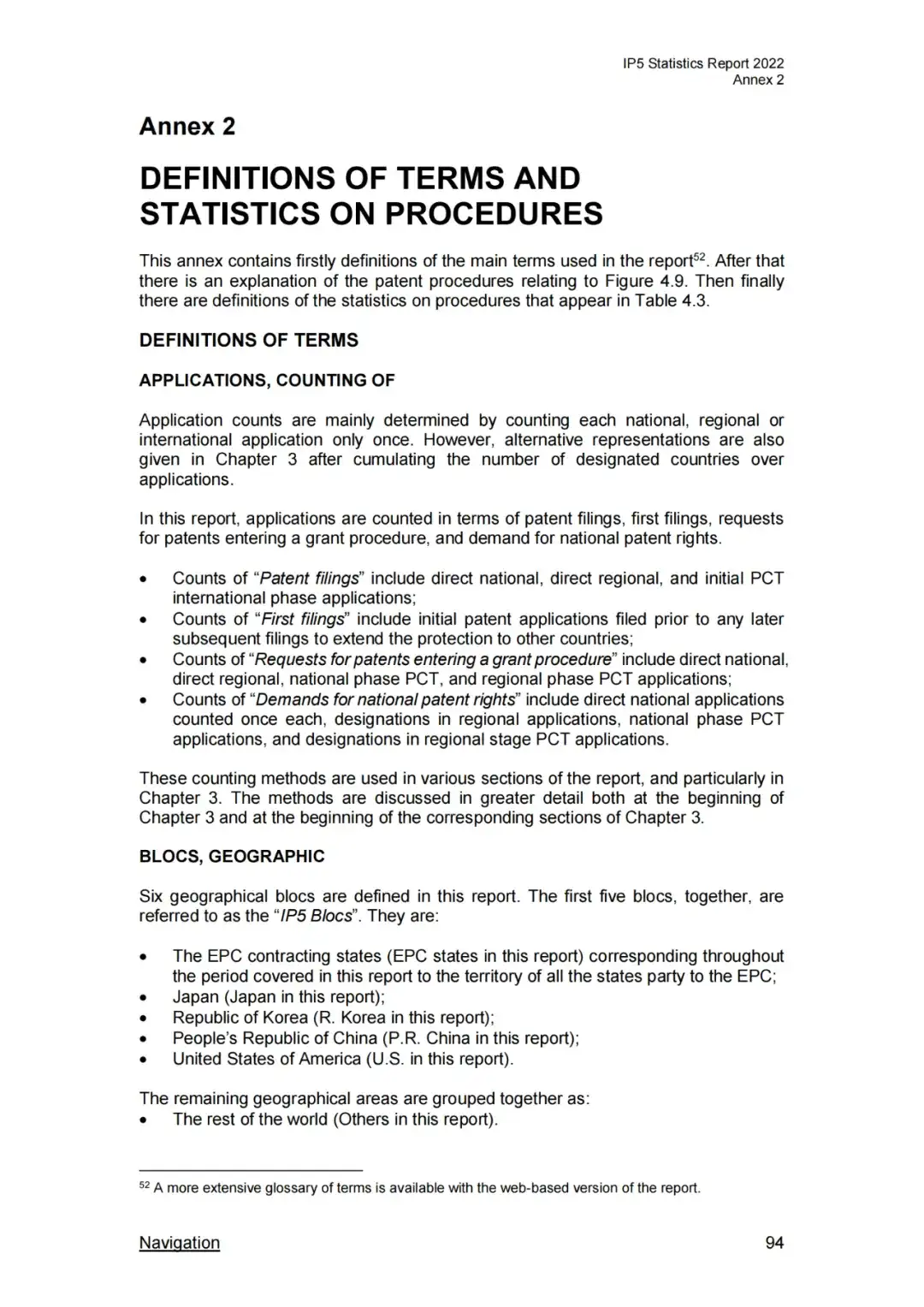 IP5 Statistics Report 2022
Annex 2

Annex 2

DEFINITIONS OF TERMS AND STATISTICS ON PROCEDURES

This annex contains firstly definitions of the main terms used in the report$^{52}$. After that there is an explanation of the patent procedures relating to Figure 4.9. Then finally there are definitions of the statistics on procedures that appear in Table 4.3.

DEFINITIONS OF TERMS

APPLICATIONS, COUNTING OF

Application counts are mainly determined by counting each national, regional or international application only once. However, alternative representations are also given in Chapter 3 after cumulating the number of designated countries over applications.

In this report, applications are counted in terms of patent filings, first filings, requests for patents entering a grant procedure, and demand for national patent rights.

• Counts of “Patent filings” include direct national, direct regional, and initial PCT international phase applications;
• Counts of “First filings” include initial patent applications filed prior to any later subsequent filings to extend the protection to other countries;
• Counts of “Requests for patents entering a grant procedure” include direct national, direct regional, national phase PCT, and regional phase PCT applications;
• Counts of “Demands for national patent rights” include direct national applications counted once each, designations in regional applications, national phase PCT applications, and designations in regional stage PCT applications.

These counting methods are used in various sections of the report, and particularly in Chapter 3. The methods are discussed in greater detail both at the beginning of Chapter 3 and at the beginning of the corresponding sections of Chapter 3.

BLOCS, GEOGRAPHIC

Six geographical blocs are defined in this report. The first five blocs, together, are referred to as the “IP5 Blocs”. They are:

• The EPC contracting states (EPC states in this report) corresponding throughout the period covered in this report to the territory of all the states party to the EPC;
• Japan (Japan in this report);
• Republic of Korea (R. Korea in this report);
• People’s Republic of China (P.R. China in this report);
• United States of America (U.S. in this report).

The remaining geographical areas are grouped together as:
• The rest of the world (Others in this report).

$^{52}$ A more extensive glossary of terms is available with the web-based version of the report.

Navigation
94